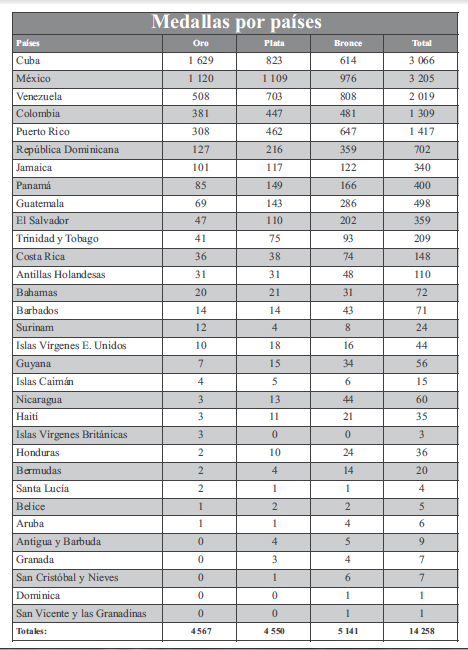 Medallas por países

| Países | Oro | Plata | Bronce | Total |
|---|---|---|---|---|
| Cuba | 1 629 | 823 | 614 | 3 066 |
| México | 1 120 | 1 109 | 976 | 3 205 |
| Venezuela | 508 | 703 | 808 | 2 019 |
| Colombia | 381 | 447 | 481 | 1 309 |
| Puerto Rico | 308 | 462 | 647 | 1 417 |
| República Dominicana | 127 | 216 | 359 | 702 |
| Jamaica | 101 | 117 | 122 | 340 |
| Panamá | 85 | 149 | 166 | 400 |
| Guatemala | 69 | 143 | 286 | 498 |
| El Salvador | 47 | 110 | 202 | 359 |
| Trinidad y Tobago | 41 | 75 | 93 | 209 |
| Costa Rica | 36 | 38 | 74 | 148 |
| Antillas Holandesas | 31 | 31 | 48 | 110 |
| Bahamas | 20 | 21 | 31 | 72 |
| Barbados | 14 | 14 | 43 | 71 |
| Surinam | 12 | 4 | 8 | 24 |
| Islas Vírgenes E. Unidos | 10 | 18 | 16 | 44 |
| Guyana | 7 | 15 | 34 | 56 |
| Islas Caimán | 4 | 5 | 6 | 15 |
| Nicaragua | 3 | 13 | 44 | 60 |
| Haití | 3 | 11 | 21 | 35 |
| Islas Vírgenes Británicas | 3 | 0 | 0 | 3 |
| Honduras | 2 | 10 | 24 | 36 |
| Bermudas | 2 | 4 | 14 | 20 |
| Santa Lucía | 2 | 1 | 1 | 4 |
| Belice | 1 | 2 | 2 | 5 |
| Aruba | 1 | 1 | 4 | 6 |
| Antigua y Barbuda | 0 | 4 | 5 | 9 |
| Granada | 0 | 3 | 4 | 7 |
| San Cristóbal y Nieves | 0 | 1 | 6 | 7 |
| Dominica | 0 | 0 | 1 | 1 |
| San Vicente y las Granadinas | 0 | 0 | 1 | 1 |
| Totales: | 4 567 | 4 550 | 5 141 | 14 258 |